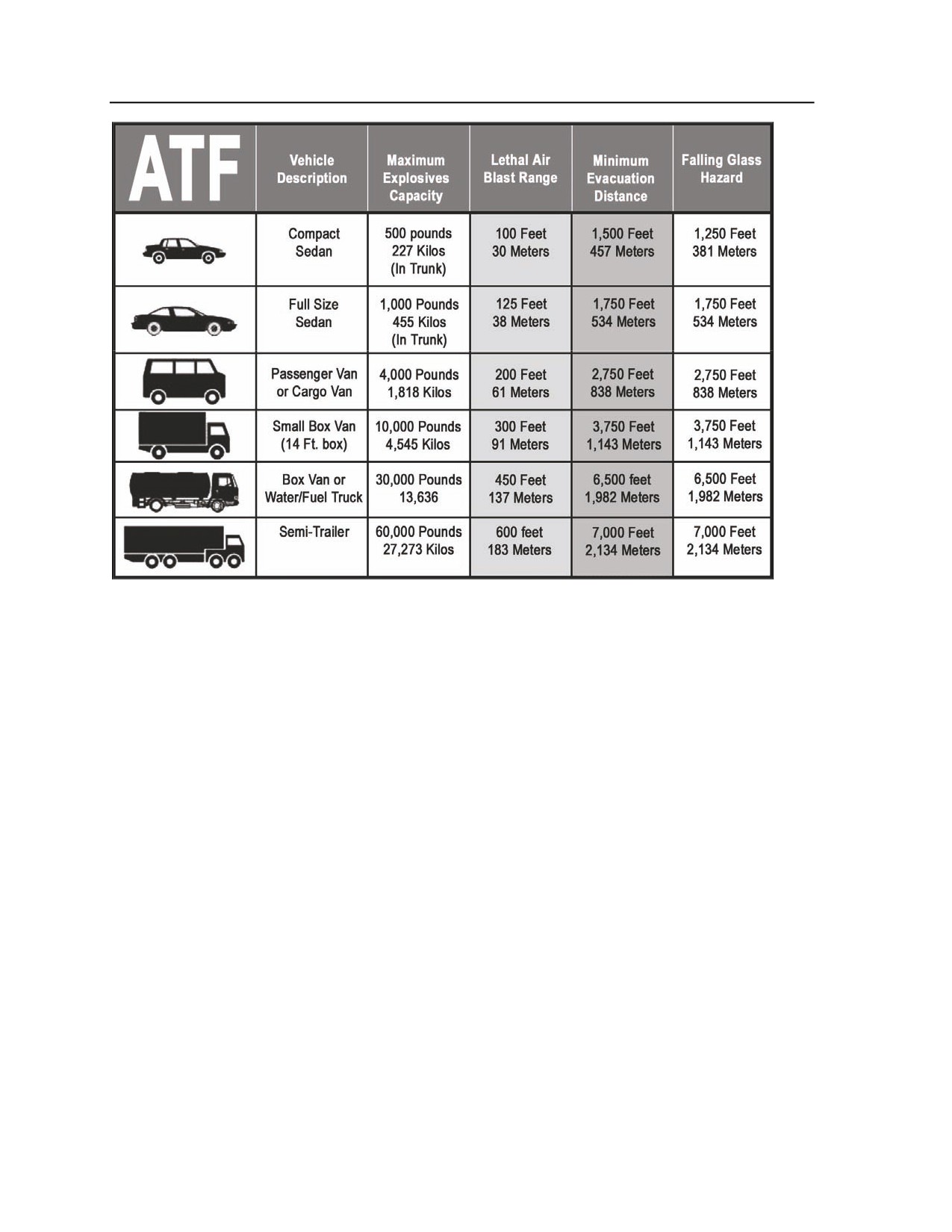 | ATF | Vehicle Description | Maximum Explosives Capacity | Lethal Air Blast Range | Minimum Evacuation Distance | Falling Glass Hazard |
|---|---|---|---|---|---|
| | Compact Sedan | 500 pounds 227 Kilos (In Trunk) | 100 Feet 30 Meters | 1,500 Feet 457 Meters | 1,250 Feet 381 Meters |
| | Full Size Sedan | 1,000 Pounds 455 Kilos (In Trunk) | 125 Feet 38 Meters | 1,750 Feet 534 Meters | 1,750 Feet 534 Meters |
| | Passenger Van or Cargo Van | 4,000 Pounds 1,818 Kilos | 200 Feet 61 Meters | 2,750 Feet 838 Meters | 2,750 Feet 838 Meters |
| | Small Box Van (14 Ft. box) | 10,000 Pounds 4,545 Kilos | 300 Feet 91 Meters | 3,750 Feet 1,143 Meters | 3,750 Feet 1,143 Meters |
| | Box Van or Water/Fuel Truck | 30,000 Pounds 13,636 | 450 Feet 137 Meters | 6,500 feet 1,982 Meters | 6,500 Feet 1,982 Meters |
| | Semi-Trailer | 60,000 Pounds 27,273 Kilos | 600 feet 183 Meters | 7,000 Feet 2,134 Meters | 7,000 Feet 2,134 Meters |